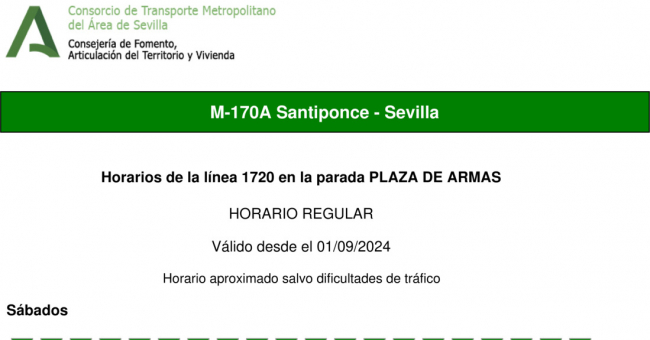 Consorcio de Transporte Metropolitano
del Área de Sevilla
Consejería de Fomento,
Articulación del Territorio y Vivienda

M-170A Santiponce - Sevilla

Horarios de la línea 1720 en la parada PLAZA DE ARMAS

HORARIO REGULAR

Válido desde el 01/09/2024

Horario aproximado salvo dificultades de tráfico

Sábados